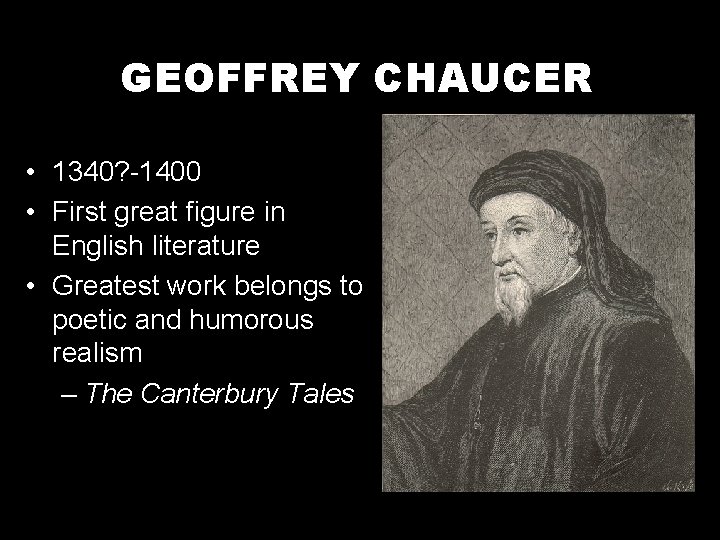 GEOFFREY CHAUCER

• 1340?-1400
• First great figure in English literature
• Greatest work belongs to poetic and humorous realism
– The Canterbury Tales